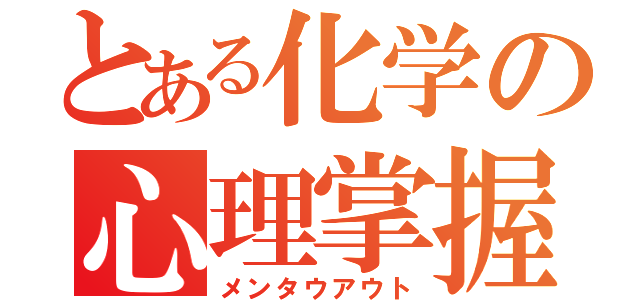 とある化学の
心理掌握
メンタウアウト